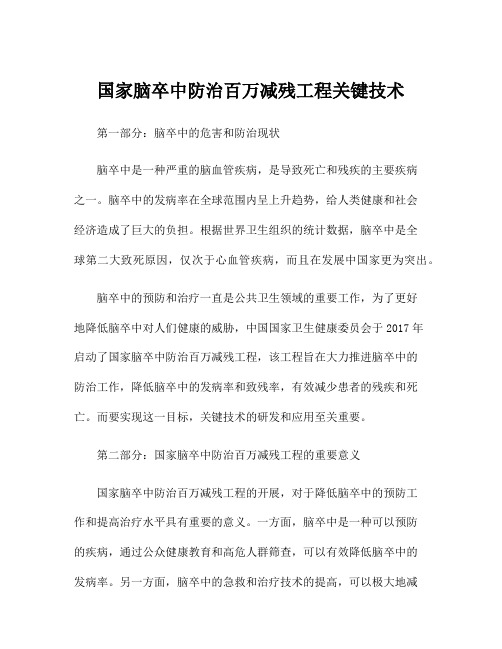 国家脑卒中防治百万减残工程关键技术

第一部分：脑卒中的危害和防治现状

脑卒中是一种严重的脑血管疾病，是导致死亡和残疾的主要疾病之一。脑卒中的发病率在全球范围内呈上升趋势，给人类健康和社会经济造成了巨大的负担。根据世界卫生组织的统计数据，脑卒中是全球第二大致死原因，仅次于心血管疾病，而且在发展中国家更为突出。

脑卒中的预防和治疗一直是公共卫生领域的重要工作，为了更好地降低脑卒中对人们健康的威胁，中国国家卫生健康委员会于 2017 年启动了国家脑卒中防治百万减残工程，该工程旨在大力推进脑卒中的防治工作，降低脑卒中的发病率和致残率，有效减少患者的残疾和死亡。而要实现这一目标，关键技术的研发和应用至关重要。

第二部分：国家脑卒中防治百万减残工程的重要意义

国家脑卒中防治百万减残工程的开展，对于降低脑卒中的预防工作和提高治疗水平具有重要的意义。一方面，脑卒中是一种可以预防的疾病，通过公众健康教育和高危人群筛查，可以有效降低脑卒中的发病率。另一方面，脑卒中的急救和治疗技术的提高，可以极大地减